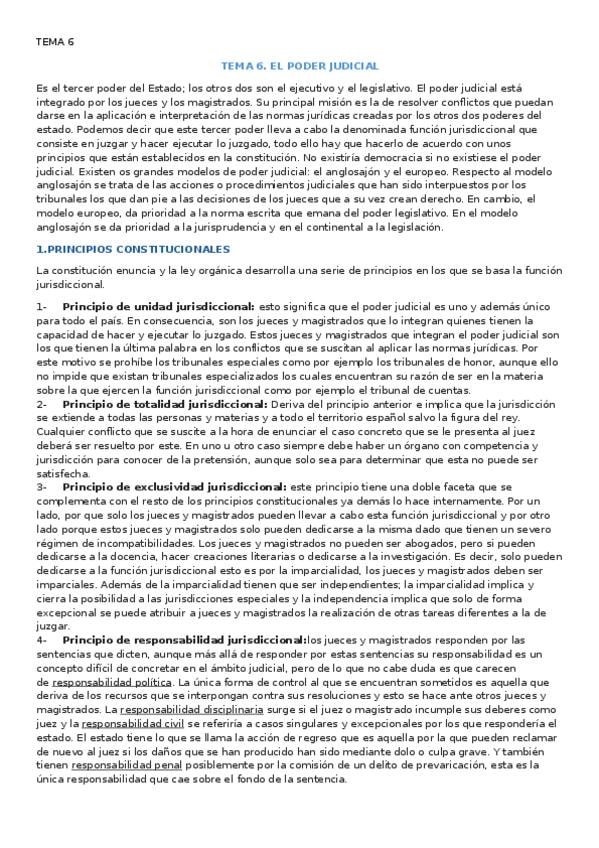 TEMA 6

TEMA 6. EL PODER JUDICIAL

Es el tercer poder del Estado; los otros dos son el ejecutivo y el legislativo. El poder judicial está integrado por los jueces y los magistrados. Su principal misión es la de resolver conflictos que puedan darse en la aplicación e interpretación de las normas jurídicas creadas por los otros dos poderes del estado. Podemos decir que este tercer poder lleva a cabo la denominada función jurisdiccional que consiste en juzgar y hacer ejecutar lo juzgado, todo ello hay que hacerlo de acuerdo con unos principios que están establecidos en la constitución. No existiría democracia si no existiese el poder judicial. Existen os grandes modelos de poder judicial: el anglosajón y el europeo. Respecto al modelo anglosajón se trata de las acciones o procedimientos judiciales que han sido interpuestos por los tribunales los que dan pie a las decisiones de los jueces que a su vez crean derecho. En cambio, el modelo europeo, da prioridad a la norma escrita que emana del poder legislativo. En el modelo anglosajón se da prioridad a la jurisprudencia y en el continental a la legislación.

1.PRINCIPIOS CONSTITUCIONALES

La constitución enuncia y la ley orgánica desarrolla una serie de principios en los que se basa la función jurisdiccional.

1- Principio de unidad jurisdiccional: esto significa que el poder judicial es uno y además único para todo el país. En consecuencia, son los jueces y magistrados que lo integran quienes tienen la capacidad de hacer y ejecutar lo juzgado. Estos jueces y magistrados que integran el poder judicial son los que tienen la última palabra en los conflictos que se suscitan al aplicar las normas jurídicas. Por este motivo se prohíbe los tribunales especiales como por ejemplo los tribunales de honor, aunque ello no impide que existan tribunales especializados los cuales encuentran su razón de ser en la materia sobre la que ejercen la función jurisdiccional como por ejemplo el tribunal de cuentas.
2- Principio de totalidad jurisdiccional: Deriva del principio anterior e implica que la jurisdicción se extiende a todas las personas y materias y a todo el territorio español salvo la figura del rey. Cualquier conflicto que se suscite a la hora de enunciar el caso concreto que se le presenta al juez deberá ser resuelto por este. En uno u otro caso siempre debe haber un órgano con competencia y jurisdicción para conocer de la pretensión, aunque solo sea para determinar que esta no puede ser satisfecha.
3- Principio de exclusividad jurisdiccional: este principio tiene una doble faceta que se complementa con el resto de los principios constitucionales ya demás lo hace internamente. Por un lado, por que solo los jueces y magistrados pueden llevar a cabo esta función jurisdiccional y por otro lado porque estos jueces y magistrados solo pueden dedicarse a la misma dado que tienen un severo régimen de incompatibilidades. Los jueces y magistrados no pueden ser abogados, pero si pueden dedicarse a la docencia, hacer creaciones literarias o dedicarse a la investigación. Es decir, solo pueden dedicarse a la función jurisdiccional esto es por la imparcialidad, los jueces y magistrados deben ser imparciales. Además de la imparcialidad tienen que ser independientes; la imparcialidad implica y cierra la posibilidad a las jurisdicciones especiales y la independencia implica que solo de forma excepcional se puede atribuir a jueces y magistrados la realización de otras tareas diferentes a la de juzgar.
4- Principio de responsabilidad jurisdiccional:los jueces y magistrados responden por las sentencias que dicten, aunque más allá de responder por estas sentencias su responsabilidad es un concepto difícil de concretar en el ámbito judicial, pero de lo que no cabe duda es que carecen de responsabilidad política. La única forma de control al que se encuentran sometidos es aquella que deriva de los recursos que se interpongan contra sus resoluciones y esto se hace ante otros jueces y magistrados. La responsabilidad disciplinaria surge si el juez o magistrado incumple sus deberes como juez y la responsabilidad civil se referiría a casos singulares y excepcionales por los que respondería el estado. El estado tiene lo que se llama la acción de regreso que es aquella por la que pueden reclamar de nuevo al juez si los daños que se han producido han sido mediante dolo o culpa grave. Y también tienen responsabilidad penal posiblemente por la comisión de un delito de prevaricación, esta es la única responsabilidad que cae sobre el fondo de la sentencia.